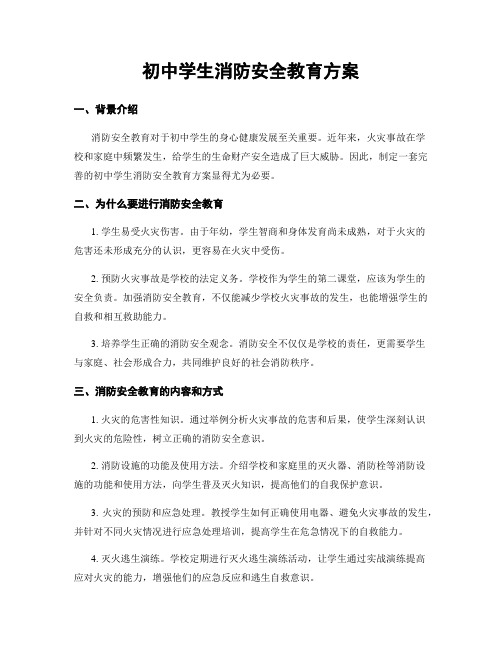 初中学生消防安全教育方案

一、背景介绍

消防安全教育对于初中学生的身心健康发展至关重要。近年来，火灾事故在学校和家庭中频繁发生，给学生的生命财产安全造成了巨大威胁。因此，制定一套完善的初中学生消防安全教育方案显得尤为必要。

二、为什么要进行消防安全教育

1. 学生易受火灾伤害。由于年幼，学生智商和身体发育尚未成熟，对于火灾的危害还未形成充分的认识，更容易在火灾中受伤。

2. 预防火灾事故是学校的法定义务。学校作为学生的第二课堂，应该为学生的安全负责。加强消防安全教育，不仅能减少学校火灾事故的发生，也能增强学生的自救和相互救助能力。

3. 培养学生正确的消防安全观念。消防安全不仅仅是学校的责任，更需要学生与家庭、社会形成合力，共同维护良好的社会消防秩序。

三、消防安全教育的内容和方式

1. 火灾的危害性知识。通过举例分析火灾事故的危害和后果，使学生深刻认识到火灾的危险性，树立正确的消防安全意识。

2. 消防设施的功能及使用方法。介绍学校和家庭里的灭火器、消防栓等消防设施的功能和使用方法，向学生普及灭火知识，提高他们的自我保护意识。

3. 火灾的预防和应急处理。教授学生如何正确使用电器、避免火灾事故的发生，并针对不同火灾情况进行应急处理培训，提高学生在危急情况下的自救能力。

4. 灭火逃生演练。学校定期进行灭火逃生演练活动，让学生通过实战演练提高应对火灾的能力，增强他们的应急反应和逃生自救意识。